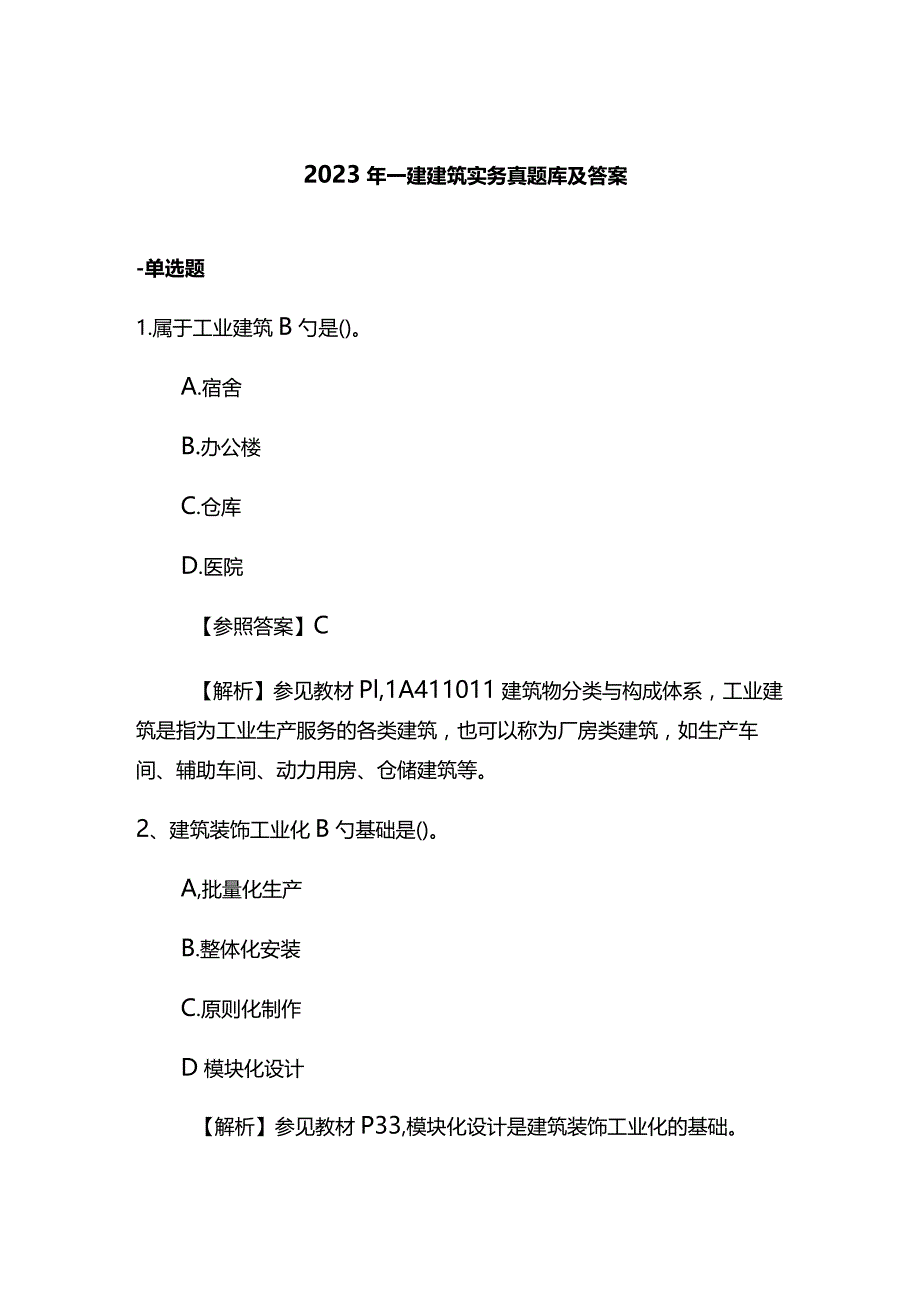 2023年一建建筑实务真题库及答案

-单选题

1.属于工业建筑B勺是()。

A.宿舍

B.办公楼

C.仓库

D.医院

【参照答案】C

【解析】参见教材Pl,1A411011建筑物分类与构成体系，工业建筑是指为工业生产服务的各类建筑，也可以称为厂房类建筑，如生产车间、辅助车间、动力用房、仓储建筑等。

2、建筑装饰工业化B勺基础是()。

A,批量化生产

B.整体化安装

C.原则化制作

D模块化设计

【解析】参见教材P33,模块化设计是建筑装饰工业化的基础。